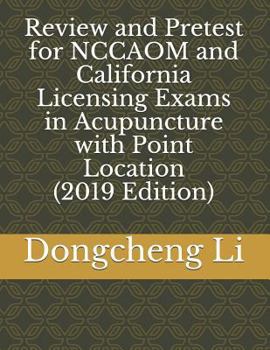 Review and Pretest for NCCAOM and California Licensing Exams in Acupuncture with Point Location (2019 Edition)

Dongcheng Li